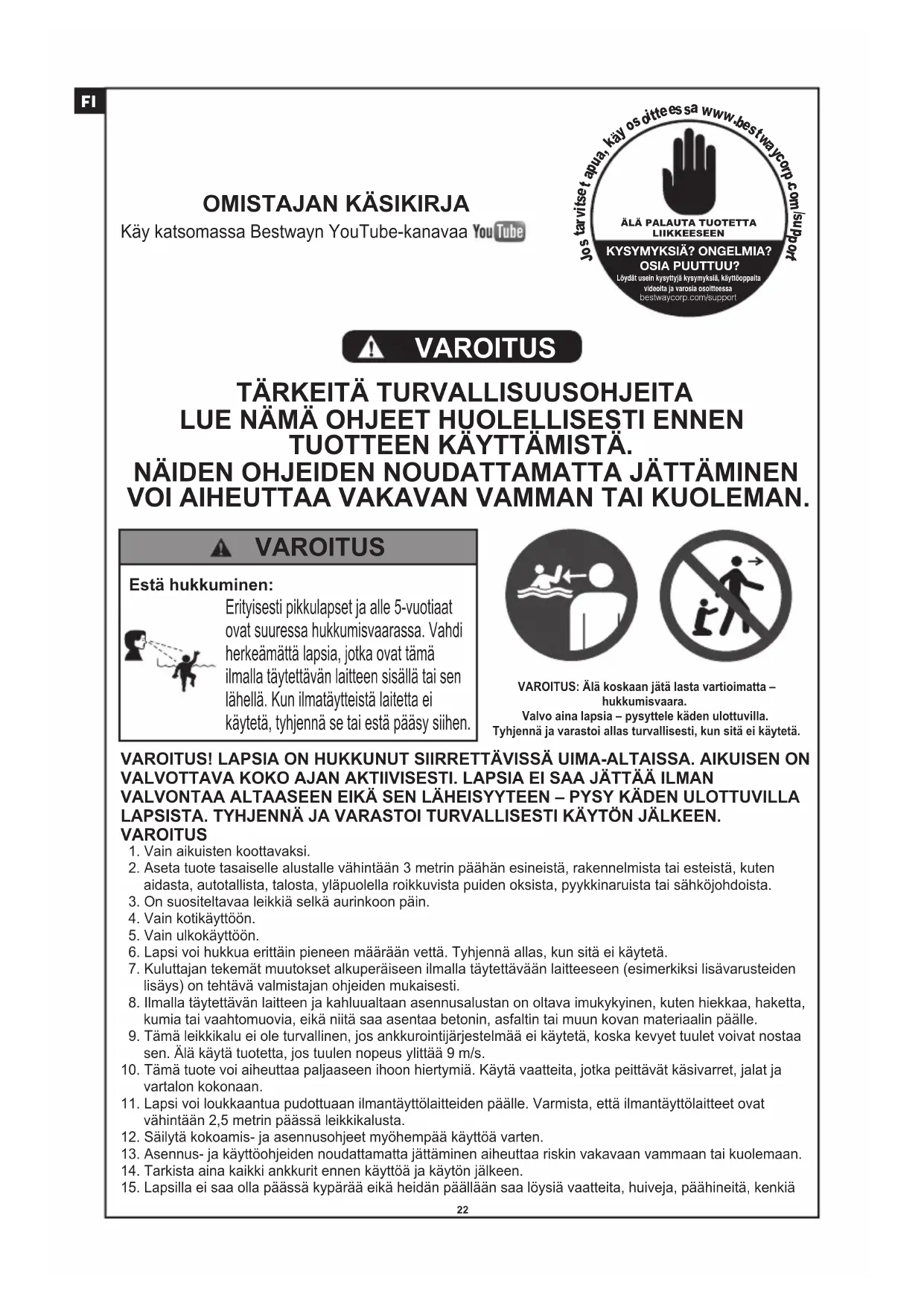 FI

OMISTAJAN KÄSIKIRJA
Käy katsomassa Bestwayn YouTube-kanavaa YouTube

Jos tarvitset apua, käy osoitteessa www.bestwaycorp.com/support

ÄLÄ PALAUTA TUOTETTA LIIKKEESEEN

KYSYMYKSIÄ? ONGELMIA? OSIA PUUTTUU?
Löydät usein kysyttyjä kysymyksiä, käyttöoppaita videoita ja varosia osoitteessa bestwaycorp.com/support

VAROITUS

TÄRKEITÄ TURVALLISUUSOHJEITA
LUE NÄMÄ OHJEET HUOLELLISESTI ENNEN TUOTTEEN KÄYTTÄMISTÄ.
NÄIDEN OHJEIDEN NOUDATTAMATTA JÄTTÄMINEN VOI AIHEUTTAA VAKAVAN VAMMAN TAI KUOLEMAN.

VAROITUS

Estä hukkuminen:
Erityisesti pikkulapset ja alle 5-vuotiaat ovat suuressa hukkumisvaarassa. Vahdi herkeämättä lapsia, jotka ovat tämä ilmalla täytettävän laitteen sisällä tai sen lähellä. Kun ilmatäytteistä laitetta ei käytetä, tyhjennä se tai estä pääsy siihen.

VAROITUS: Älä koskaan jätä lasta vartioimatta – hukkumisvaara.
Valvo aina lapsia – pysyttele käden ulottuvilla.
Tyhjennä ja varastoi allas turvallisesti, kun sitä ei käytetä.

VAROITUS! LAPSIA ON HUKKUNUT SIIRRETTÄVISSÄ UIMA-ALTAISSA. AIKUISEN ON VALVOTTAVA KOKO AJAN AKTIIVISESTI. LAPSIA EI SAA JÄTTÄÄ ILMAN VALVONTAA ALTAASEEN EIKÄ SEN LÄHEISYYTEEN – PYSY KÄDEN ULOTTUVILLA LAPSISTA. TYHJENNÄ JA VARASTOI TURVALLISESTI KÄYTÖN JÄLKEEN.
VAROITUS
1. Vain aikuisten koottavaksi.
2. Aseta tuote tasaiselle alustalle vähintään 3 metrin päähän esineistä, rakennelmista tai esteistä, kuten aidasta, autotallista, talosta, yläpuolella roikkuvista puiden oksista, pyykkinaruista tai sähköjohdoista.
3. On suositeltavaa leikkiä selkä aurinkoon päin.
4. Vain kotikäyttöön.
5. Vain ulkokäyttöön.
6. Lapsi voi hukkua erittäin pieneen määrään vettä. Tyhjennä allas, kun sitä ei käytetä.
7. Kuluttajan tekemät muutokset alkuperäiseen ilmalla täytettävään laitteeseen (esimerkiksi lisävarusteiden lisäys) on tehtävä valmistajan ohjeiden mukaisesti.
8. Ilmalla täytettävän laitteen ja kahluualtaan asennusalustan on oltava imukykyinen, kuten hiekkaa, haketta, kumia tai vaahtomuovia, eikä niitä saa asentaa betonin, asfaltin tai muun kovan materiaalin päälle.
9. Tämä leikkikalu ei ole turvallinen, jos ankkurointijärjestelmää ei käytetä, koska kevyet tuulet voivat nostaa sen. Älä käytä tuotetta, jos tuulen nopeus ylittää 9 m/s.
10. Tämä tuote voi aiheuttaa paljaaseen ihoon hiertymiä. Käytä vaatteita, jotka peittävät käsivarret, jalat ja vartalon kokonaan.
11. Lapsi voi loukkaantua pudottuaan ilmantäyttölaitteiden päälle. Varmista, että ilmantäyttölaitteet ovat vähintään 2,5 metrin päässä leikkikalusta.
12. Säilytä kokoamis- ja asennusohjeet myöhempää käyttöä varten.
13. Asennus- ja käyttöohjeiden noudattamatta jättäminen aiheuttaa riskin vakavaan vammaan tai kuolemaan.
14. Tarkista aina kaikki ankkurit ennen käyttöä ja käytön jälkeen.
15. Lapsilla ei saa olla päässä kypärää eikä heidän päällään saa löysiä vaatteita, huiveja, päähineitä, kenkiä

22